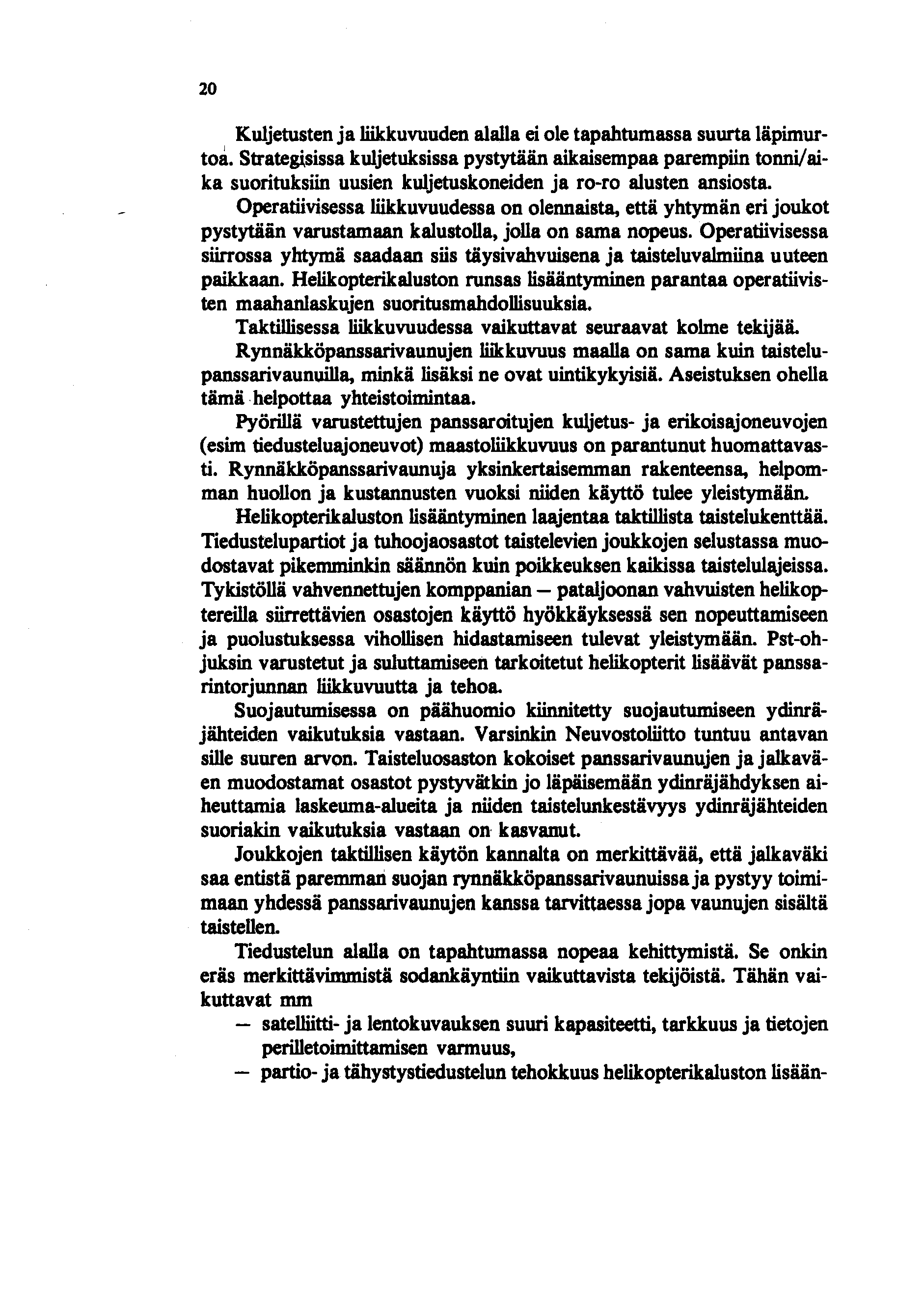 20

Kuljetusten ja liikkuvuuden alalla ei ole tapahtumassa suurta läpimurtoa. Strategisissa kuljetuksissa pystytään aikaisempaa parempiin tonni/aika suorituksiin uusien kuljetuskoneiden ja ro-ro alusten ansiosta.

Operatiivisessa liikkuvuudessa on olennaista, että yhtymän eri joukot pystytään varustamaan kalustolla, jolla on sama nopeus. Operatiivisessa siirrossa yhtymä saadaan siis täysivahvuisena ja taisteluvalmiina uuteen paikkaan. Helikopterikaluston runsas lisääntyminen parantaa operatiivisten maahanlaskujen suoritusmahdollisuuksia.

Taktillisessa liikkuvuudessa vaikuttavat seuraavat kolme tekijää.

Rynnäkköpanssarivaunujen liikkuvuus maalla on sama kuin taistelupanssarivaunuilla, minkä lisäksi ne ovat uintikykyisiä. Aseistuksen ohella tämä helpottaa yhteistoimintaa.

Pyörillä varustettujen panssaroitujen kuljetus- ja erikoisajoneuvojen (esim tiedusteluajoneuvot) maastoliikkuvuus on parantunut huomattavasti. Rynnäkköpanssarivaunuja yksinkertaisemman rakenteensa, helpomman huollon ja kustannusten vuoksi niiden käyttö tulee yleistymään.

Helikopterikaluston lisääntyminen laajentaa taktillista taistelukenttää. Tiedustelupartiot ja tuhoojaosastot taistelevien joukkojen selustassa muodostavat pikemminkin säännön kuin poikkeuksen kaikissa taistelulajeissa. Tykistöllä vahvennettujen komppanian — pataljoonan vahvuisten helikoptereilla siirrettävien osastojen käyttö hyökkäyksessä sen nopeuttamiseen ja puolustuksessa vihollisen hidastamiseen tulevat yleistymään. Pst-ohjuksin varustetut ja suluttamiseen tarkoitetut helikopterit lisäävät panssarintorjunnan liikkuvuutta ja tehoa.

Suojautumisessa on päähuomio kiinnitetty suojautumiseen ydinräjähteiden vaikutuksia vastaan. Varsinkin Neuvostoliitto tuntuu antavan sille suuren arvon. Taisteluosaston kokoiset panssarivaunujen ja jalkaväen muodostamat osastot pystyvätkin jo läpäisemään ydinräjähdyksen aiheuttamia laskeuma-alueita ja niiden taistelunkestävyys ydinräjähteiden suoriakin vaikutuksia vastaan on kasvanut.

Joukkojen taktillisen käytön kannalta on merkittävää, että jalkaväki saa entistä paremman suojan rynnäkköpanssarivaunuissa ja pystyy toimimaan yhdessä panssarivaunujen kanssa tarvittaessa jopa vaunujen sisältä taistellen.

Tiedustelun alalla on tapahtumassa nopeaa kehittymistä. Se onkin eräs merkittävimmistä sodankäyntiin vaikuttavista tekijöistä. Tähän vaikuttavat mm

— satelliitti- ja lentokuvauksen suuri kapasiteetti, tarkkuus ja tietojen perilletoimittamisen varmuus,

— partio- ja tähystystiedustelun tehokkuus helikopterikaluston lisään-